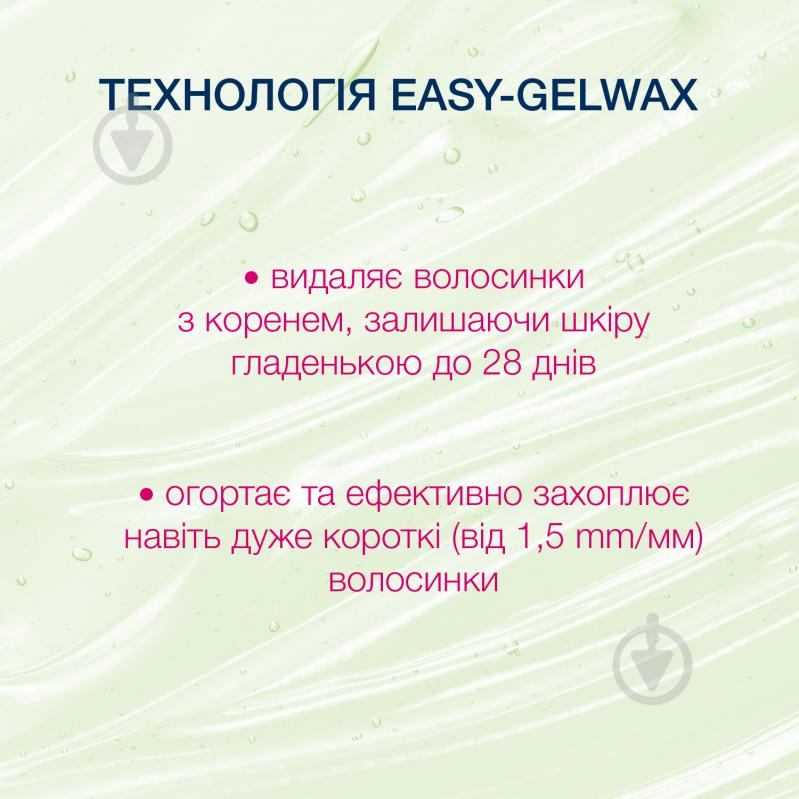 ТЕХНОЛОГІЯ EASY-GELWAX

• видаляє волосинки з коренем, залишаючи шкіру гладенькою до 28 днів

• огортає та ефективно захоплює навіть дуже короткі (від 1,5 mm/мм) волосинки